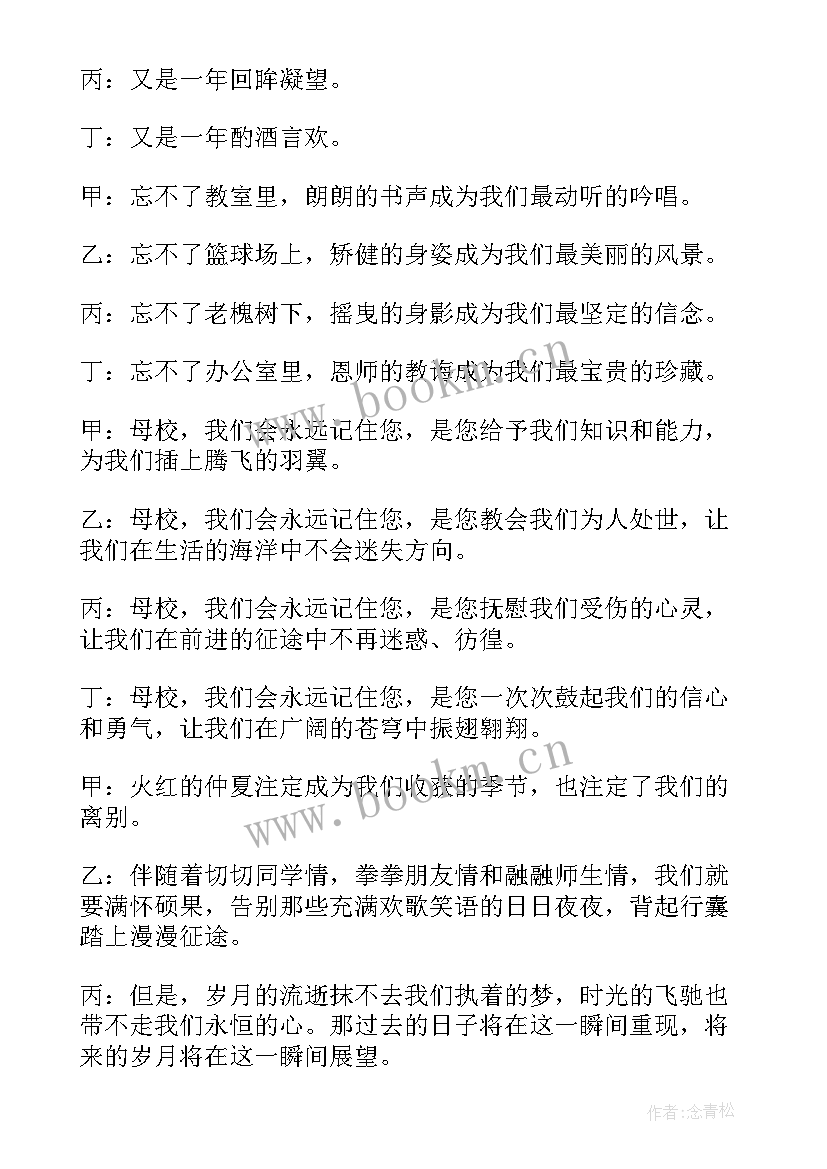 丙：又是一年回眸凝望。

丁：又是一年酌酒言欢。

甲：忘不了教室里，朗朗的书声成为我们最动听的吟唱。

乙：忘不了篮球场上，矫健的身姿成为我们最美丽的风景。

丙：忘不了老槐树下，摇曳的身影成为我们最坚定的信念。

丁：忘不了办公室里，恩师的教诲成为我们最宝贵的珍藏。

甲：母校，我们会永远记住您，是您给予我们知识和能力，为我们插上腾飞的羽翼。

乙：母校，我们会永远记住您，是您教会我们为人处世，让我们在生活的海洋中不会迷失方向。

丙：母校，我们会永远记住您，是您抚慰我们受伤的心灵，让我们在前进的征途中不再迷惑、彷徨。

丁：母校，我们会永远记住您，是您一次次鼓起我们的信心和勇气，让我们在广阔的苍穹中振翅翱翔。

甲：火红的仲夏注定成为我们收获的季节，也注定了我们的离别。

乙：伴随着切切同学情，拳拳朋友情和融融师生情，我们就要满怀硕果，告别那些充满欢歌笑语的日日夜夜，背起行囊踏上漫漫征途。

丙：但是，岁月的流逝抹不去我们执着的梦，时光的飞驰也带不走我们永恒的心。那过去的日子将在这一瞬间重现，将来的岁月将在这一瞬间展望。

www.bookm.cn

www.bookm.cn

作者:念青松